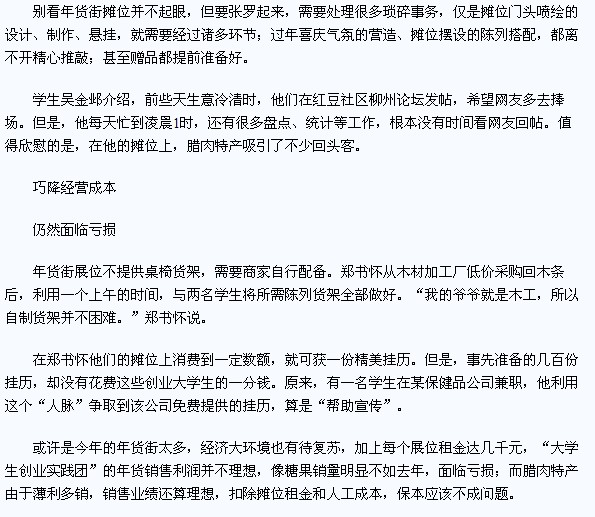 别看年货街摊位并不起眼，但要张罗起来，需要处理很多琐碎事务，仅是摊位门头喷绘的设计、制作、悬挂，就需要经过诸多环节；过年喜庆气氛的营造、摊位摆设的陈列搭配，都离不开精心推敲；甚至赠品都提前准备好。

学生吴金邺介绍，前些天生意冷清时，他们在红豆社区柳州论坛发帖，希望网友多去捧场。但是，他每天忙到凌晨1时，还有很多盘点、统计等工作，根本没有时间看网友回帖。值得欣慰的是，在他的摊位上，腊肉特产吸引了不少回头客。

巧降经营成本

仍然面临亏损

年货街展位不提供桌椅货架，需要商家自行配备。郑书怀从木材加工厂低价采购回木条后，利用一个上午的时间，与两名学生将所需陈列货架全部做好。“我的爷爷就是木工，所以自制货架并不困难。”郑书怀说。

在郑书怀他们的摊位上消费到一定数额，就可获一份精美挂历。但是，事先准备的几百份挂历，却没有花费这些创业大学生的一分钱。原来，有一名学生在某保健品公司兼职，他利用这个“人脉”争取到该公司免费提供的挂历，算是“帮助宣传”。

或许是今年的年货街太多，经济大环境也有待复苏，加上每个展位租金达几千元，“大学生创业实践团”的年货销售利润并不理想，像糖果销量明显不如去年，面临亏损；而腊肉特产由于薄利多销，销售业绩还算理想，扣除摊位租金和人工成本，保本应该不成问题。